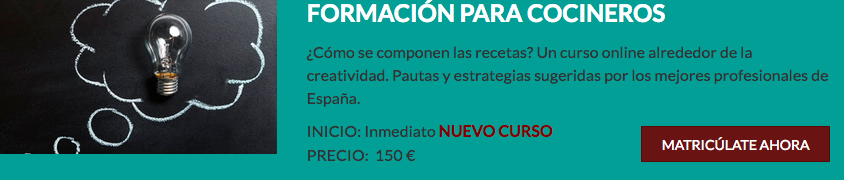 FORMACIÓN PARA COCINEROS

¿Cómo se componen las recetas? Un curso online alrededor de la creatividad. Pautas y estrategias sugeridas por los mejores profesionales de España.

INICIO: Inmediato NUEVO CURSO
PRECIO: 150 €

MATRICÚLATE AHORA